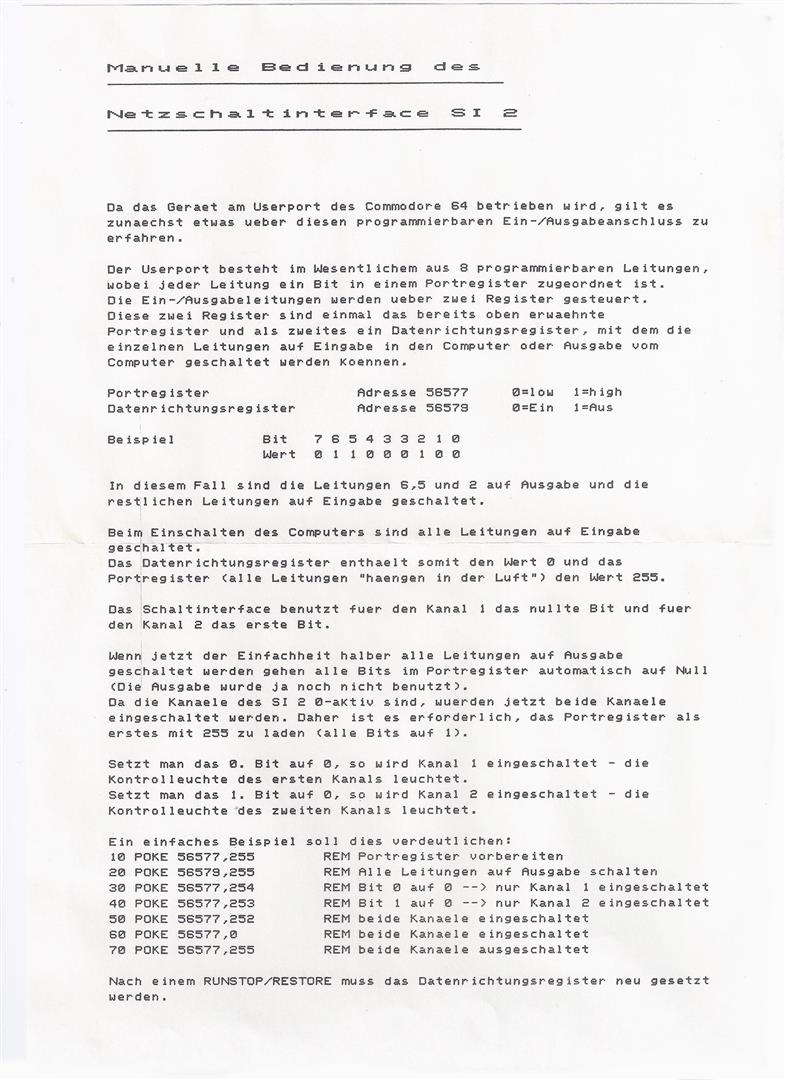 Manuelle Bedienung des

Netzschaltinterface SI 2

Da das Geraet am Userport des Commodore 64 betrieben wird, gilt es zunaechst etwas ueber diesen programmierbaren Ein-/Ausgabeanschluss zu erfahren.

Der Userport besteht im Wesentlichem aus 8 programmierbaren Leitungen, wobei jeder Leitung ein Bit in einem Portregister zugeordnet ist. Die Ein-/Ausgabeleitungen werden ueber zwei Register gesteuert. Diese zwei Register sind einmal das bereits oben erwaehnte Portregister und als zweites ein Datenrichtungsregister, mit dem die einzelnen Leitungen auf Eingabe in den Computer oder Ausgabe vom Computer geschaltet werden koennen.

Portregister Adresse 56577 0=low 1=high
Datenrichtungsregister Adresse 56579 0=Ein 1=Aus

Beispiel Bit 7 6 5 4 3 3 2 1 0
Wert 0 1 1 0 0 0 1 0 0

In diesem Fall sind die Leitungen 6,5 und 2 auf Ausgabe und die restlichen Leitungen auf Eingabe geschaltet.

Beim Einschalten des Computers sind alle Leitungen auf Eingabe geschaltet.
Das Datenrichtungsregister enthaelt somit den Wert 0 und das Portregister (alle Leitungen "haengen in der Luft") den Wert 255.

Das Schaltinterface benutzt fuer den Kanal 1 das nullte Bit und fuer den Kanal 2 das erste Bit.

Wenn jetzt der Einfachheit halber alle Leitungen auf Ausgabe geschaltet werden gehen alle Bits im Portregister automatisch auf Null (Die Ausgabe wurde ja noch nicht benutzt).
Da die Kanaele des SI 2 0-aktiv sind, wuerden jetzt beide Kanaele eingeschaltet werden. Daher ist es erforderlich, das Portregister als erstes mit 255 zu laden (alle Bits auf 1).

Setzt man das 0. Bit auf 0, so wird Kanal 1 eingeschaltet - die Kontrolleuchte des ersten Kanals leuchtet.
Setzt man das 1. Bit auf 0, so wird Kanal 2 eingeschaltet - die Kontrolleuchte des zweiten Kanals leuchtet.

Ein einfaches Beispiel soll dies verdeutlichen:
10 POKE 56577,255 REM Portregister vorbereiten
20 POKE 56579,255 REM Alle Leitungen auf Ausgabe schalten
30 POKE 56577,254 REM Bit 0 auf 0 --> nur Kanal 1 eingeschaltet
40 POKE 56577,253 REM Bit 1 auf 0 --> nur Kanal 2 eingeschaltet
50 POKE 56577,252 REM beide Kanaele eingeschaltet
60 POKE 56577,0 REM beide Kanaele eingeschaltet
70 POKE 56577,255 REM beide Kanaele ausgeschaltet

Nach einem RUNSTOP/RESTORE muss das Datenrichtungsregister neu gesetzt werden.